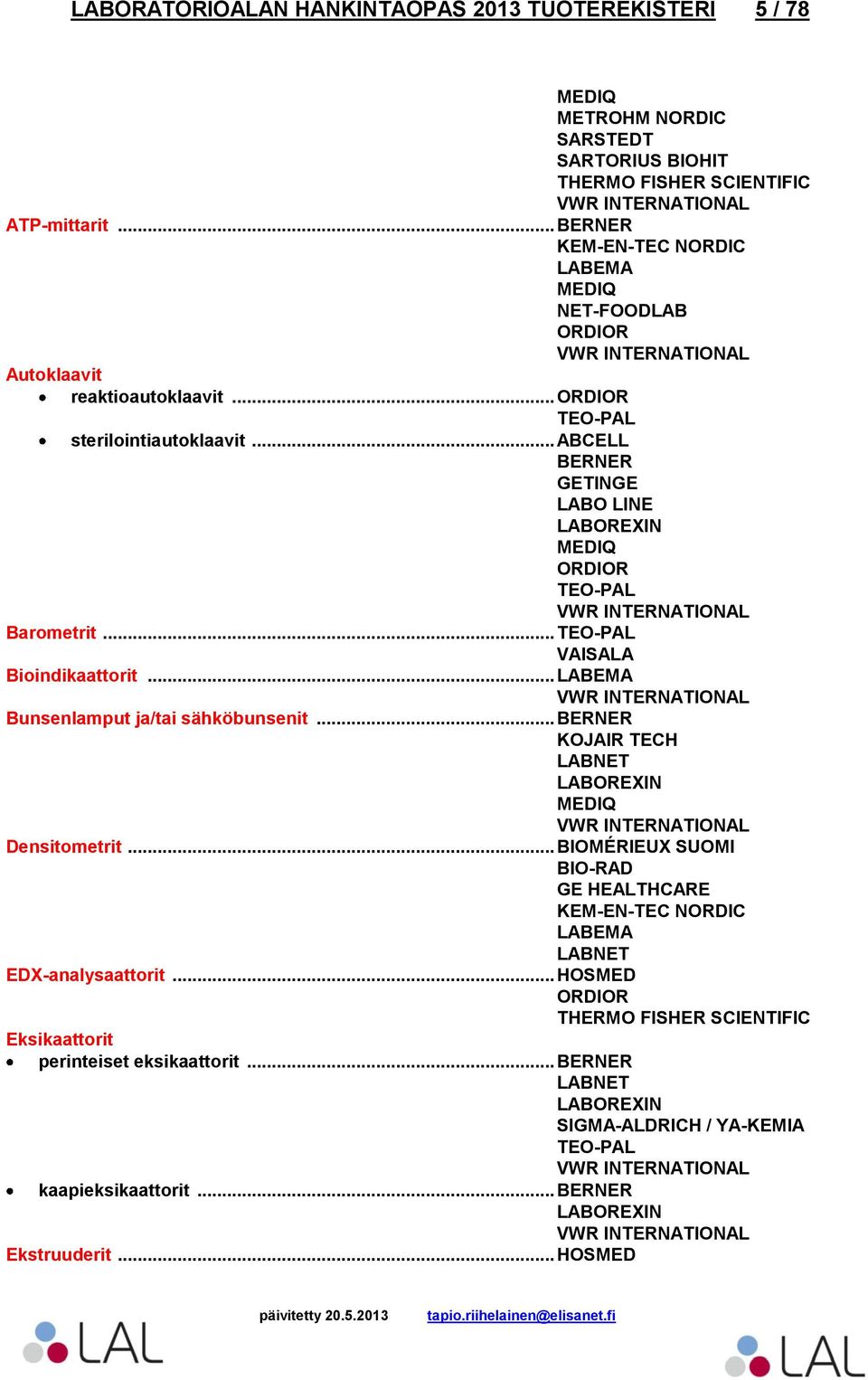 LABORATORIOALAN HANKINTAOPAS 2013 TUOTEREKISTERI 5 / 78

MEDIQ
METROHM NORDIC
SARSTEDT
SARTORIUS BIOHIT
THERMO FISHER SCIENTIFIC
VWR INTERNATIONAL

ATP-mittarit ........ BERNER
KEM-EN-TEC NORDIC
LABEMA
MEDIQ
NET-FOODLAB
ORDIOR
VWR INTERNATIONAL

Autoklaavit
• reaktioautoklaavit ........ ORDIOR
TEO-PAL
• sterilointiautoklaavit ........ ABCELL
BERNER
GETINGE
LABO LINE
LABOREXIN
MEDIQ
ORDIOR
TEO-PAL
VWR INTERNATIONAL

Barometrit ........ TEO-PAL
VAISALA

Bioindikaattorit ........ LABEMA
VWR INTERNATIONAL

Bunsenlamput ja/tai sähköbunsenit ........ BERNER
KOJAIR TECH
LABNET
LABOREXIN
MEDIQ
VWR INTERNATIONAL

Densitometrit ........ BIOMÉRIEUX SUOMI
BIO-RAD
GE HEALTHCARE
KEM-EN-TEC NORDIC
LABEMA
LABNET

EDX-analysaattorit ........ HOSMED
ORDIOR
THERMO FISHER SCIENTIFIC

Eksikaattorit
• perinteiset eksikaattorit ........ BERNER
LABNET
LABOREXIN
SIGMA-ALDRICH / YA-KEMIA
TEO-PAL
VWR INTERNATIONAL
• kaapieksikaattorit ........ BERNER
LABOREXIN
VWR INTERNATIONAL

Ekstruuderit ........ HOSMED

päivitetty 20.5.2013 tapio.riihelainen@elisanet.fi

LAL

LAL